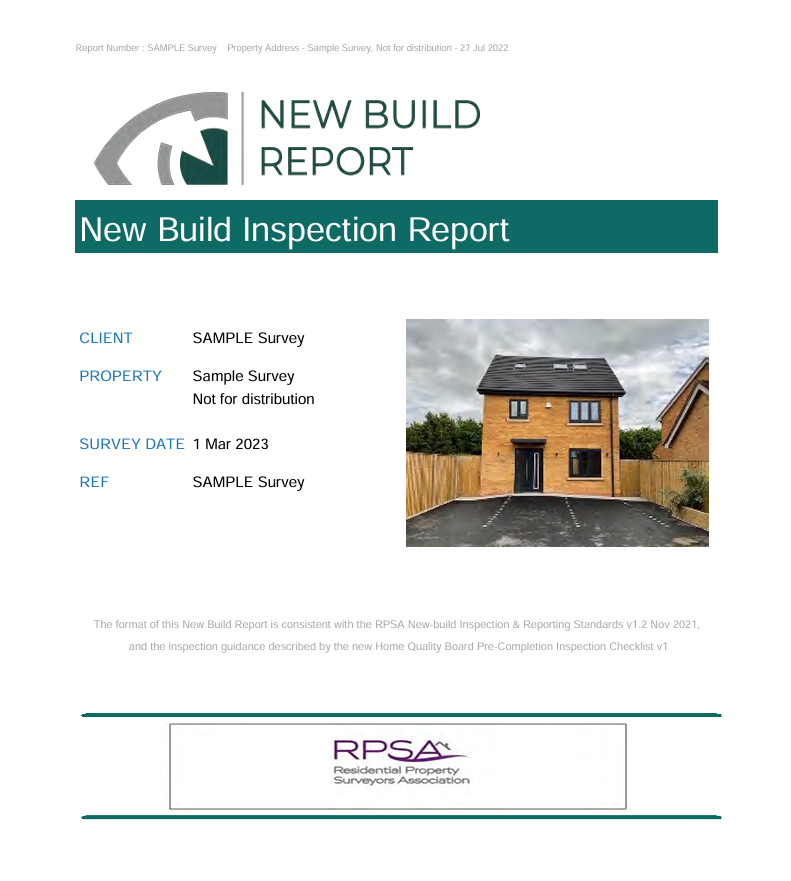 Report Number : SAMPLE Survey Property Address - Sample Survey, Not for distribution - 27 Jul 2022

NEW BUILD REPORT

New Build Inspection Report

CLIENT SAMPLE Survey

PROPERTY Sample Survey
Not for distribution

SURVEY DATE 1 Mar 2023

REF SAMPLE Survey

The format of this New Build Report is consistent with the RPSA New-build Inspection & Reporting Standards v1.2 Nov 2021, and the inspection guidance described by the new Home Quality Board Pre-Completion Inspection Checklist v1

RPSA
Residential Property Surveyors Association